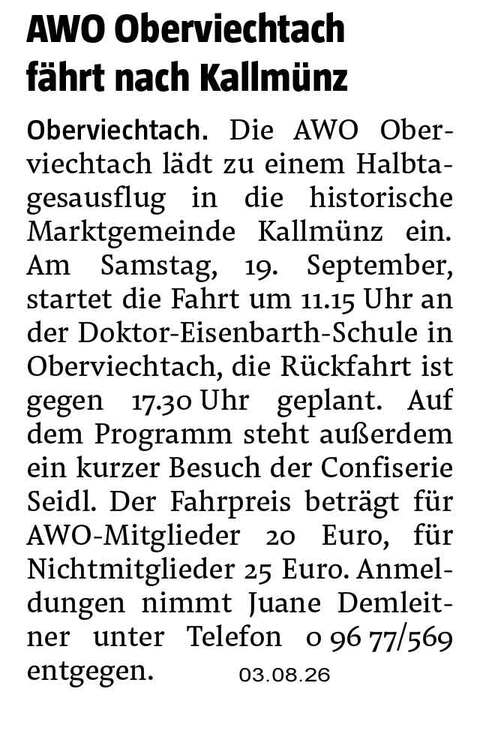 AWO Oberviechtach fährt nach Kallmünz

Oberviechtach. Die AWO Oberviechtach lädt zu einem Halbtagesausflug in die historische Marktgemeinde Kallmünz ein. Am Samstag, 19. September, startet die Fahrt um 11.15 Uhr an der Doktor-Eisenbarth-Schule in Oberviechtach, die Rückfahrt ist gegen 17.30 Uhr geplant. Auf dem Programm steht außerdem ein kurzer Besuch der Confiserie Seidl. Der Fahrpreis beträgt für AWO-Mitglieder 20 Euro, für Nichtmitglieder 25 Euro. Anmeldungen nimmt Juane Demleitner unter Telefon 0 96 77/569 entgegen. 03.08.26